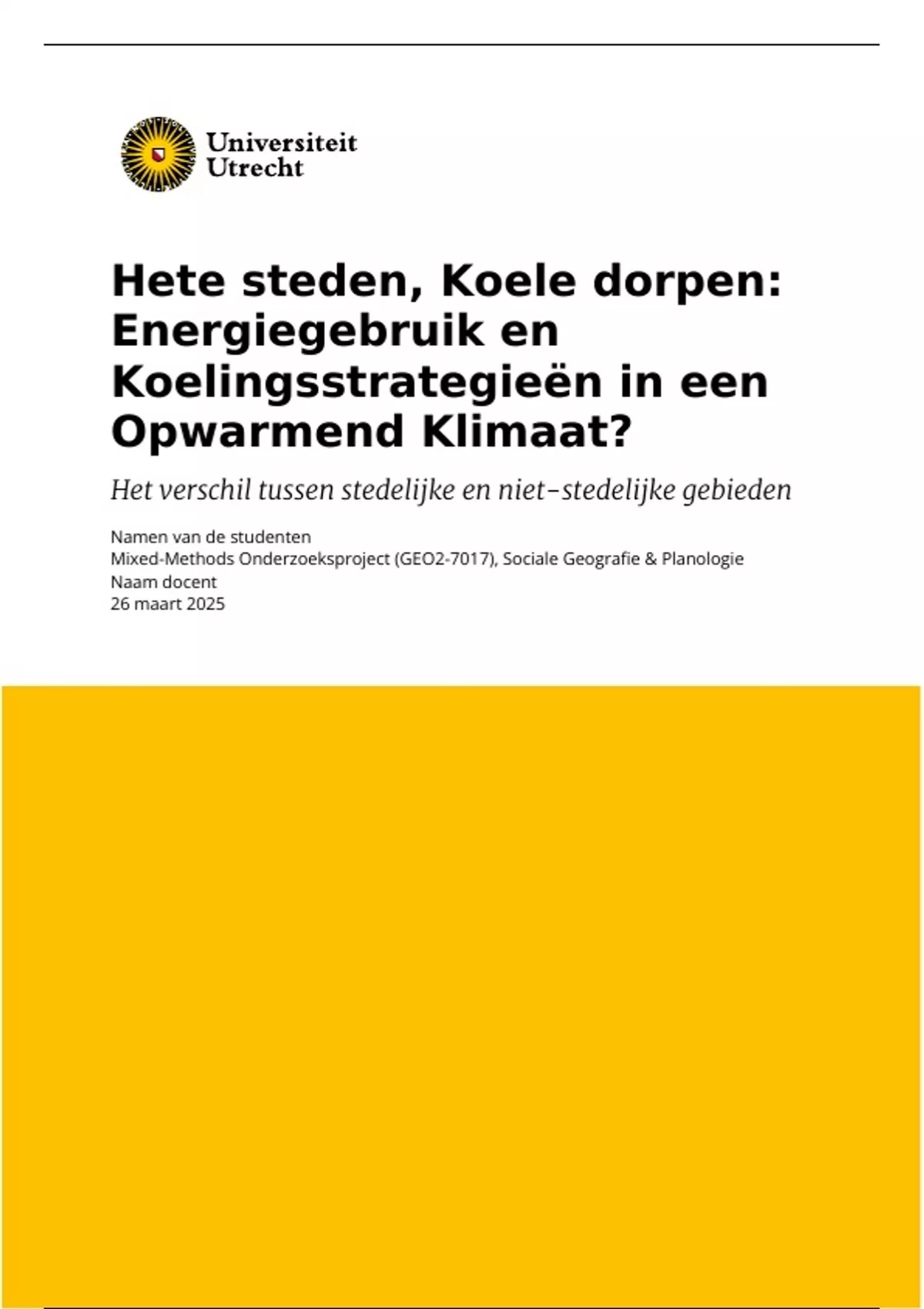 Universiteit
Utrecht

Hete steden, Koele dorpen: Energiegebruik en Koelingsstrategieën in een Opwarmend Klimaat?

Het verschil tussen stedelijke en niet-stedelijke gebieden

Namen van de studenten
Mixed-Methods Onderzoeksproject (GEO2-7017), Sociale Geografie & Planologie
Naam docent
26 maart 2025